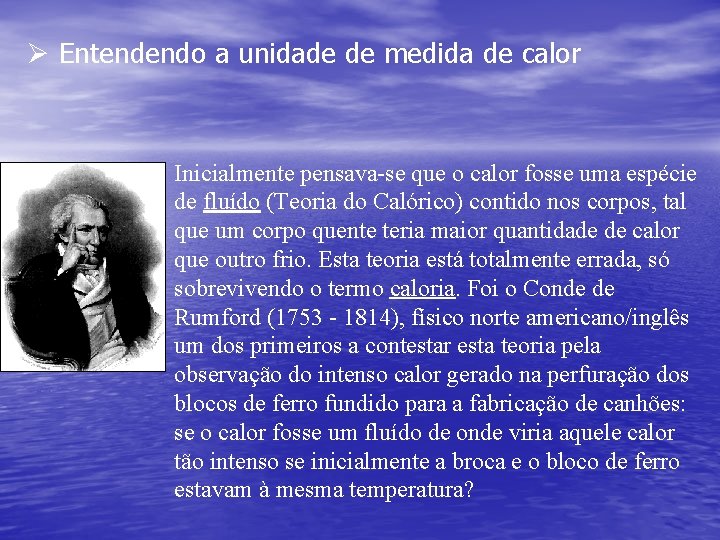 ➢ Entendendo a unidade de medida de calor

Inicialmente pensava-se que o calor fosse uma espécie de fluído (Teoria do Calórico) contido nos corpos, tal que um corpo quente teria maior quantidade de calor que outro frio. Esta teoria está totalmente errada, só sobrevivendo o termo caloria. Foi o Conde de Rumford (1753 - 1814), físico norte americano/inglês um dos primeiros a contestar esta teoria pela observação do intenso calor gerado na perfuração dos blocos de ferro fundido para a fabricação de canhões: se o calor fosse um fluído de onde viria aquele calor tão intenso se inicialmente a broca e o bloco de ferro estavam à mesma temperatura?